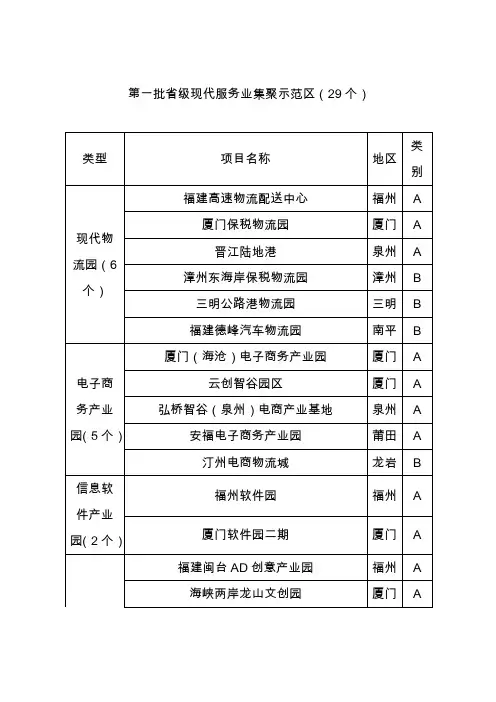 第一批省级现代服务业集聚示范区（29个）

| 类型 | 项目名称 | 地区 | 类别 |
|---|---|---|---|
| 现代物流园（6个） | 福建高速物流配送中心 | 福州 | A |
| | 厦门保税物流园 | 厦门 | A |
| | 晋江陆地港 | 泉州 | A |
| | 漳州东海岸保税物流园 | 漳州 | B |
| | 三明公路港物流园 | 三明 | B |
| | 福建德峰汽车物流园 | 南平 | B |
| 电子商务产业园（5个） | 厦门（海沧）电子商务产业园 | 厦门 | A |
| | 云创智谷园区 | 厦门 | A |
| | 弘桥智谷（泉州）电商产业基地 | 泉州 | A |
| | 安福电子商务产业园 | 莆田 | A |
| | 汀州电商物流城 | 龙岩 | B |
| 信息软件产业园（2个） | 福州软件园 | 福州 | A |
| | 厦门软件园二期 | 厦门 | A |
| | 福建闽台AD创意产业园 | 福州 | A |
| | 海峡两岸龙山文创园 | 厦门 | A |